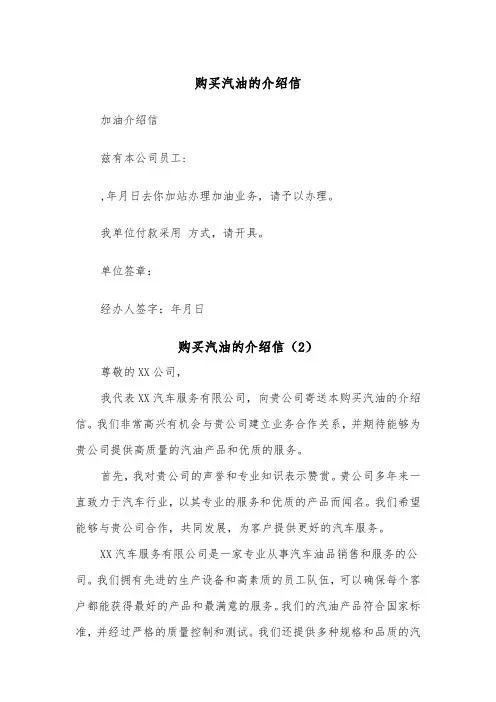 购买汽油的介绍信

加油介绍信

兹有本公司员工：

,年月日去你加站办理加油业务，请予以办理。

我单位付款采用 方式，请开具。

单位签章：

经办人签字：年月日

购买汽油的介绍信（2）

尊敬的XX公司，

我代表XX汽车服务有限公司，向贵公司寄送本购买汽油的介绍信。我们非常高兴有机会与贵公司建立业务合作关系，并期待能够为贵公司提供高质量的汽油产品和优质的服务。

首先，我对贵公司的声誉和专业知识表示赞赏。贵公司多年来一直致力于汽车行业，以其专业的服务和优质的产品而闻名。我们希望能够与贵公司合作，共同发展，为客户提供更好的汽车服务。

XX汽车服务有限公司是一家专业从事汽车油品销售和服务的公司。我们拥有先进的生产设备和高素质的员工队伍，可以确保每个客户都能获得最好的产品和最满意的服务。我们的汽油产品符合国家标准，并经过严格的质量控制和测试。我们还提供多种规格和品质的汽